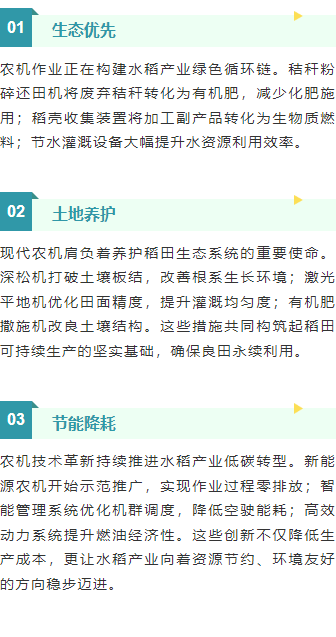 01 生态优先

农机作业正在构建水稻产业绿色循环链。秸秆粉碎还田机将废弃秸秆转化为有机肥，减少化肥施用；稻壳收集装置将加工副产品转化为生物质燃料；节水灌溉设备大幅提升水资源利用效率。

02 土地养护

现代农机肩负着养护稻田生态系统的重要使命。深松机打破土壤板结，改善根系生长环境；激光平地机优化田面精度，提升灌溉均匀度；有机肥撒施机改良土壤结构。这些措施共同构筑起稻田可持续生产的坚实基础，确保良田永续利用。

03 节能降耗

农机技术革新持续推进水稻产业低碳转型。新能源农机开始示范推广，实现作业过程零排放；智能管理系统优化机群调度，降低空驶能耗；高效动力系统提升燃油经济性。这些创新不仅降低生产成本，更让水稻产业向着资源节约、环境友好的方向稳步迈进。